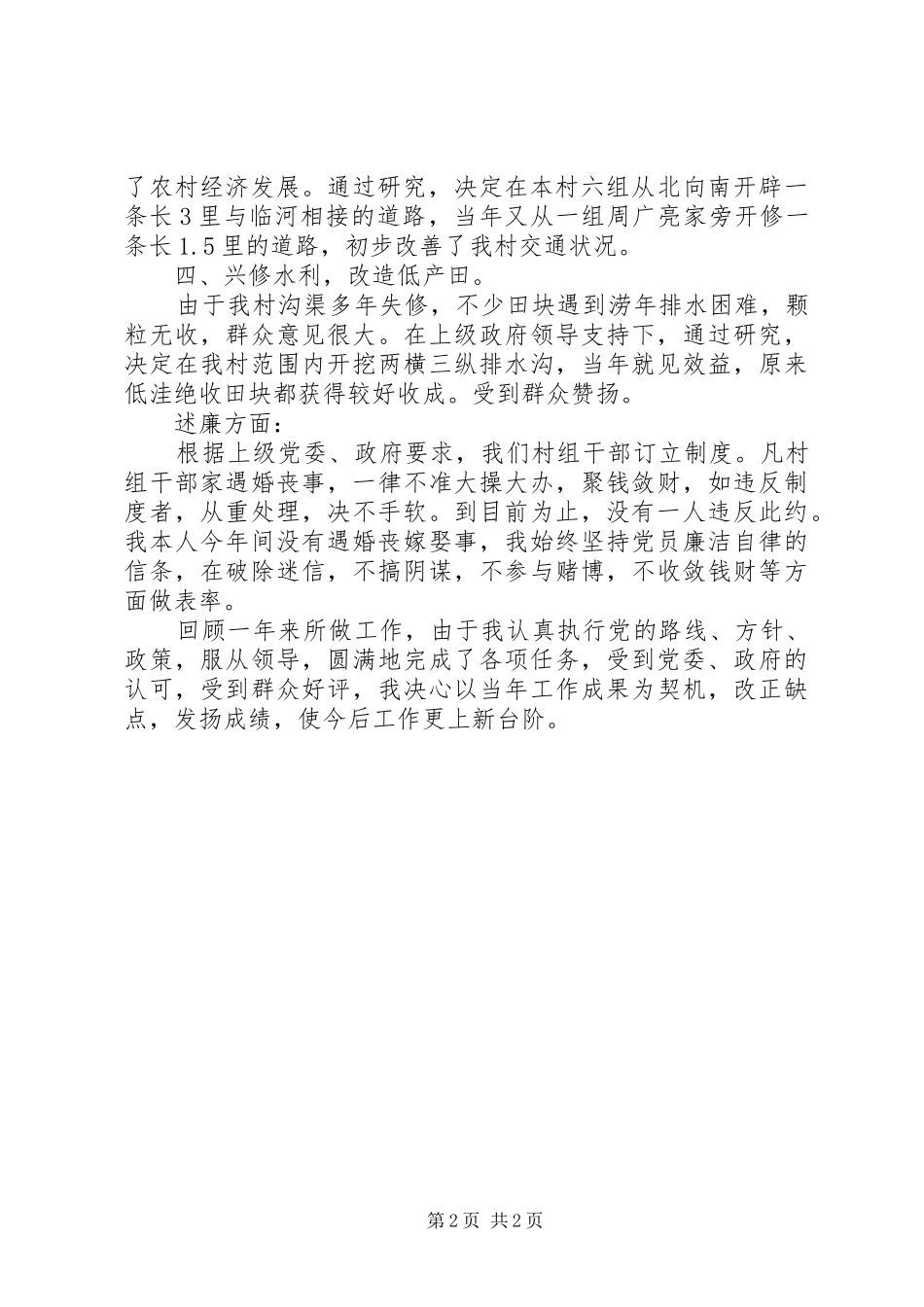 了农村经济发展。通过研究，决定在本村六组从北向南开辟一条长３里与临河相接的道路，当年又从一组周广亮家旁开修一条长1.5里的道路，初步改善了我村交通状况。

四、兴修水利，改造低产田。

由于我村沟渠多年失修，不少田块遇到涝年排水困难，颗粒无收，群众意见很大。在上级政府领导支持下，通过研究，决定在我村范围内开挖两横三纵排水沟，当年就见效益，原来低洼绝收田块都获得较好收成。受到群众赞扬。

述廉方面：

根据上级党委、政府要求，我们村组干部订立制度。凡村组干部家遇婚丧事，一律不准大操大办，聚钱敛财，如违反制度者，从重处理，决不手软。到目前为止，没有一人违反此约。我本人今年间没有遇婚丧嫁娶事，我始终坚持党员廉洁自律的信条，在破除迷信，不搞阴谋，不参与赌博，不收敛钱财等方面做表率。

回顾一年来所做工作，由于我认真执行党的路线、方针、政策，服从领导，圆满地完成了各项任务，受到党委、政府的认可，受到群众好评，我决心以当年工作成果为契机，改正缺点，发扬成绩，使今后工作更上新台阶。

第2页 共2页